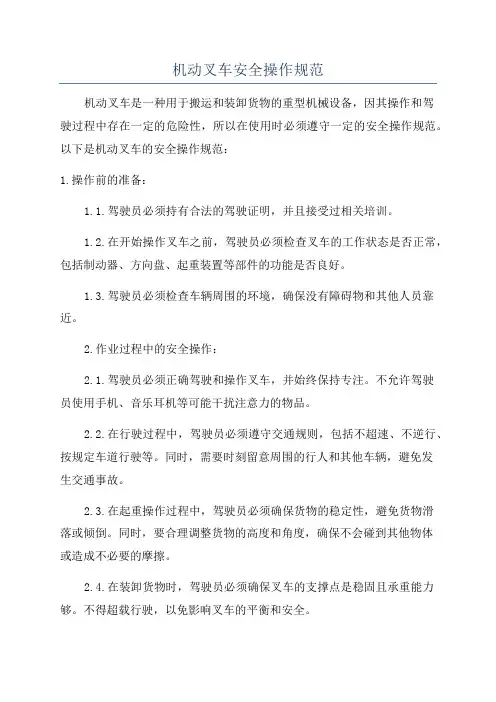 机动叉车安全操作规范

机动叉车是一种用于搬运和装卸货物的重型机械设备，因其操作和驾驶过程中存在一定的危险性，所以在使用时必须遵守一定的安全操作规范。以下是机动叉车的安全操作规范：

1.操作前的准备：

1.1.驾驶员必须持有合法的驾驶证明，并且接受过相关培训。

1.2.在开始操作叉车之前，驾驶员必须检查叉车的工作状态是否正常，包括制动器、方向盘、起重装置等部件的功能是否良好。

1.3.驾驶员必须检查车辆周围的环境，确保没有障碍物和其他人员靠近。

2.作业过程中的安全操作：

2.1.驾驶员必须正确驾驶和操作叉车，并始终保持专注。不允许驾驶员使用手机、音乐耳机等可能干扰注意力的物品。

2.2.在行驶过程中，驾驶员必须遵守交通规则，包括不超速、不逆行、按规定车道行驶等。同时，需要时刻留意周围的行人和其他车辆，避免发生交通事故。

2.3.在起重操作过程中，驾驶员必须确保货物的稳定性，避免货物滑落或倾倒。同时，要合理调整货物的高度和角度，确保不会碰到其他物体或造成不必要的摩擦。

2.4.在装卸货物时，驾驶员必须确保叉车的支撑点是稳固且承重能力够。不得超载行驶，以免影响叉车的平衡和安全。